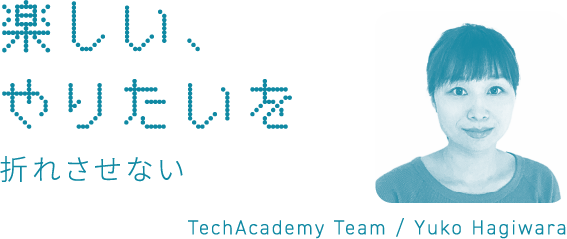 楽しい、
やりたいを
折れさせない

TechAcademy Team / Yuko Hagiwara